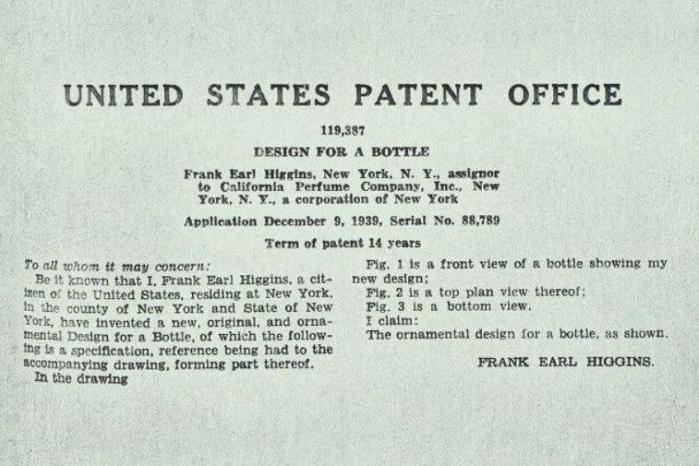 UNITED STATES PATENT OFFICE

119,387

DESIGN FOR A BOTTLE

Frank Earl Higgins, New York, N. Y., assignor to California Perfume Company, Inc., New York, N. Y., a corporation of New York

Application December 9, 1939, Serial No. 88,789

Term of patent 14 years

To all whom it may concern:

Be it known that I, Frank Earl Higgins, a citizen of the United States, residing at New York, in the county of New York and State of New York, have invented a new, original, and ornamental Design for a Bottle, of which the following is a specification, reference being had to the accompanying drawing, forming part thereof.

In the drawing

Fig. 1 is a front view of a bottle showing my new design;

Fig. 2 is a top plan view thereof;

Fig. 3 is a bottom view.

I claim:

The ornamental design for a bottle, as shown.

FRANK EARL HIGGINS.